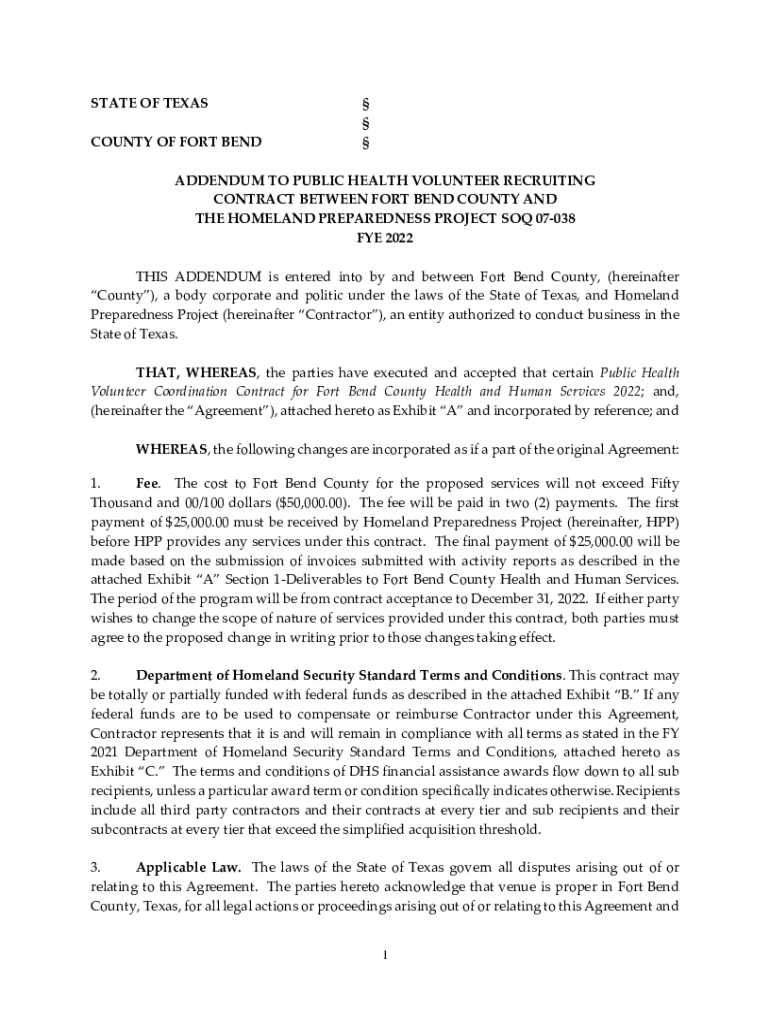 STATE OF TEXAS §
§
COUNTY OF FORT BEND §

ADDENDUM TO PUBLIC HEALTH VOLUNTEER RECRUITING CONTRACT BETWEEN FORT BEND COUNTY AND THE HOMELAND PREPAREDNESS PROJECT SOQ 07-038
FYE 2022

THIS ADDENDUM is entered into by and between Fort Bend County, (hereinafter "County"), a body corporate and politic under the laws of the State of Texas, and Homeland Preparedness Project (hereinafter "Contractor"), an entity authorized to conduct business in the State of Texas.

THAT, WHEREAS, the parties have executed and accepted that certain Public Health Volunteer Coordination Contract for Fort Bend County Health and Human Services 2022; and, (hereinafter the "Agreement"), attached hereto as Exhibit "A" and incorporated by reference; and

WHEREAS, the following changes are incorporated as if a part of the original Agreement:

1. Fee. The cost to Fort Bend County for the proposed services will not exceed Fifty Thousand and 00/100 dollars ($50,000.00). The fee will be paid in two (2) payments. The first payment of $25,000.00 must be received by Homeland Preparedness Project (hereinafter, HPP) before HPP provides any services under this contract. The final payment of $25,000.00 will be made based on the submission of invoices submitted with activity reports as described in the attached Exhibit "A" Section 1-Deliverables to Fort Bend County Health and Human Services. The period of the program will be from contract acceptance to December 31, 2022. If either party wishes to change the scope of nature of services provided under this contract, both parties must agree to the proposed change in writing prior to those changes taking effect.

2. Department of Homeland Security Standard Terms and Conditions. This contract may be totally or partially funded with federal funds as described in the attached Exhibit "B." If any federal funds are to be used to compensate or reimburse Contractor under this Agreement, Contractor represents that it is and will remain in compliance with all terms as stated in the FY 2021 Department of Homeland Security Standard Terms and Conditions, attached hereto as Exhibit "C." The terms and conditions of DHS financial assistance awards flow down to all sub recipients, unless a particular award term or condition specifically indicates otherwise. Recipients include all third party contractors and their contracts at every tier and sub recipients and their subcontracts at every tier that exceed the simplified acquisition threshold.

3. Applicable Law. The laws of the State of Texas govern all disputes arising out of or relating to this Agreement. The parties hereto acknowledge that venue is proper in Fort Bend County, Texas, for all legal actions or proceedings arising out of or relating to this Agreement and

1